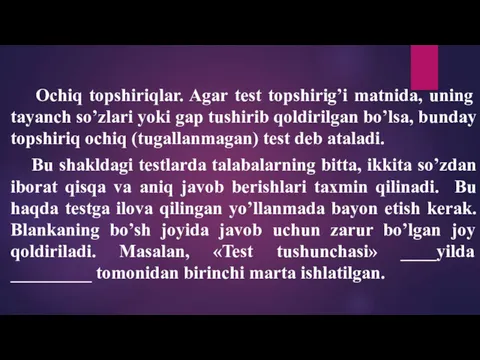 Ochiq topshiriqlar. Agar test topshirig’i matnida, uning tayanch so’zlari yoki gap tushirib qoldirilgan bo’lsa, bunday topshiriq ochiq (tugallanmagan) test deb ataladi.

Bu shakldagi testlarda talabalarning bitta, ikkita so’zdan iborat qisqa va aniq javob berishlari taxmin qilinadi. Bu haqda testga ilova qilingan yo’llanmada bayon etish kerak. Blankaning bo’sh joyida javob uchun zarur bo’lgan joy qoldiriladi. Masalan, «Test tushunchasi» ____yilda _________ tomonidan birinchi marta ishlatilgan.